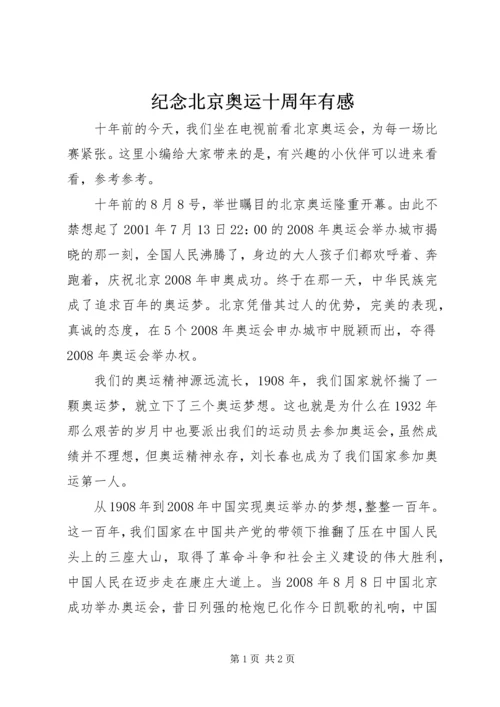 纪念北京奥运十周年有感

十年前的今天，我们坐在电视前看北京奥运会，为每一场比赛紧张。这里小编给大家带来的是，有兴趣的小伙伴可以进来看看，参考参考。

十年前的8月8号，举世瞩目的北京奥运隆重开幕。由此不禁想起了2001年7月13日22：00的2008年奥运会举办城市揭晓的那一刻，全国人民沸腾了，身边的大人孩子们都欢呼着、奔跑着，庆祝北京2008年申奥成功。终于在那一天，中华民族完成了追求百年的奥运梦。北京凭借其过人的优势，完美的表现，真诚的态度，在5个2008年奥运会申办城市中脱颖而出，夺得2008年奥运会举办权。

我们的奥运精神源远流长，1908年，我们国家就怀揣了一颗奥运梦，就立下了三个奥运梦想。这也就是为什么在1932年那么艰苦的岁月中也要派出我们的运动员去参加奥运会，虽然成绩并不理想，但奥运精神永存，刘长春也成为了我们国家参加奥运第一人。

从1908年到2008年中国实现奥运举办的梦想，整整一百年。这一百年，我们国家在中国共产党的带领下推翻了压在中国人民头上的三座大山，取得了革命斗争和社会主义建设的伟大胜利，中国人民在迈步走在康庄大道上。当2008年8月8日中国北京成功举办奥运会，昔日列强的枪炮已化作今日凯歌的礼响，中国

第1页 共2页